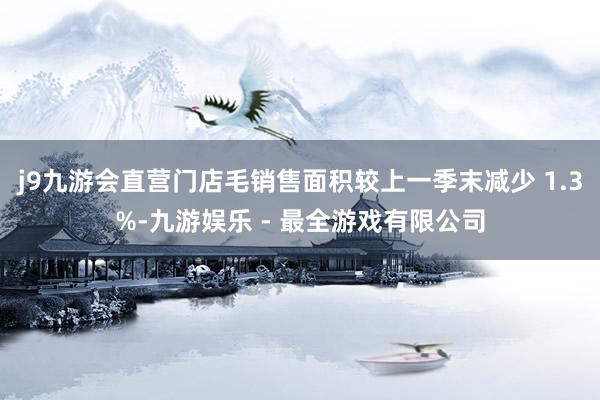 j9九游会直营门店毛销售面积较上一季末减少 1.3%-九游娱乐 - 最全游戏有限公司